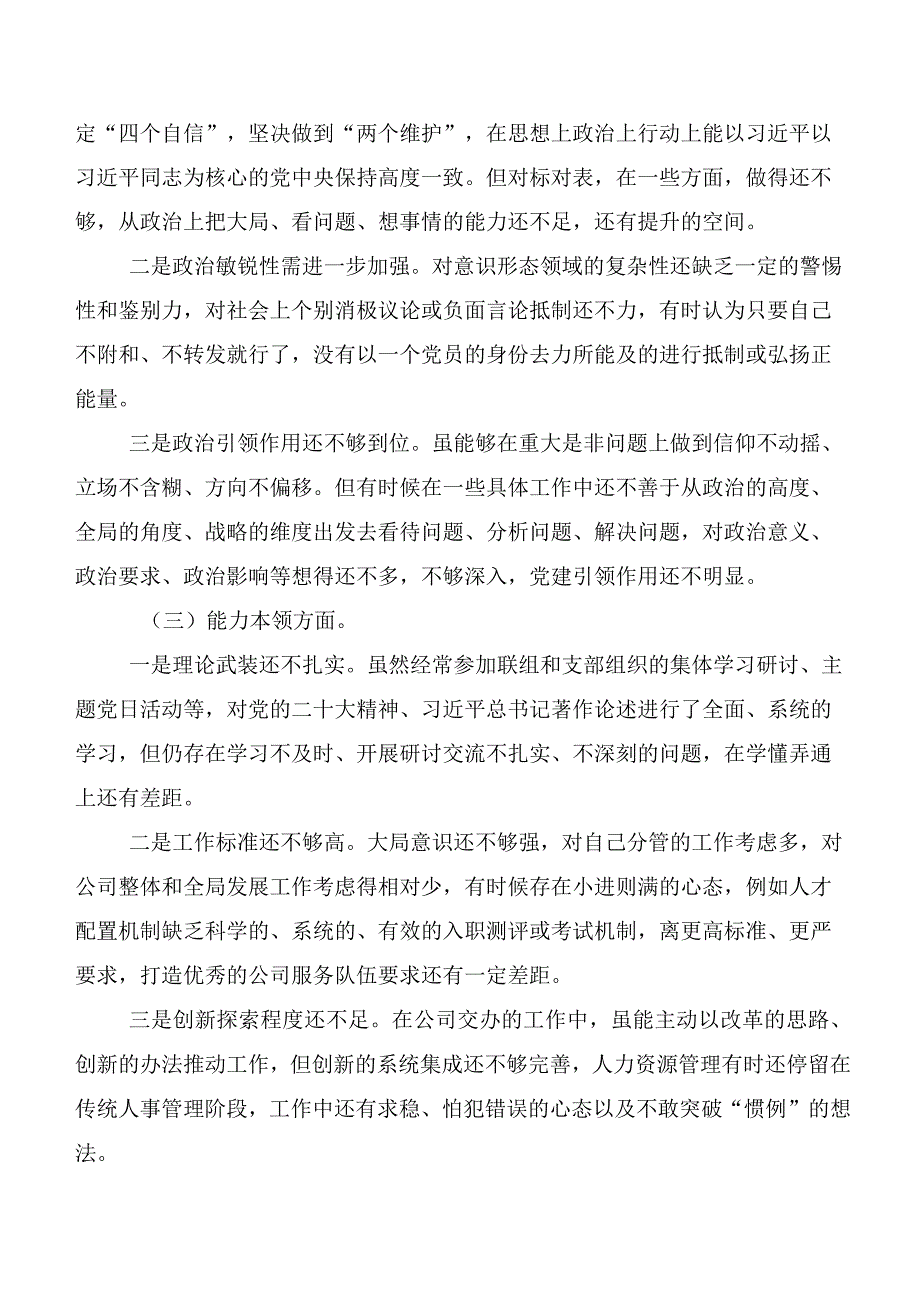 定“四个自信”，坚决做到“两个维护”，在思想上政治上行动上能以习近平以习近平同志为核心的党中央保持高度一致。但对标对表，在一些方面，做得还不够，从政治上把大局、看问题、想事情的能力还不足，还有提升的空间。

二是政治敏锐性需进一步加强。对意识形态领域的复杂性还缺乏一定的警惕性和鉴别力，对社会上个别消极议论或负面言论抵制还不力，有时认为只要自己不附和、不转发就行了，没有以一个党员的身份去力所能及的进行抵制或弘扬正能量。

三是政治引领作用还不够到位。虽能够在重大是非问题上做到信仰不动摇、立场不含糊、方向不偏移。但有时候在一些具体工作中还不善于从政治的高度、全局的角度、战略的维度出发去看待问题、分析问题、解决问题，对政治意义、政治要求、政治影响等想得还不多，不够深入，党建引领作用还不明显。

（三）能力本领方面。

一是理论武装还不扎实。虽然经常参加联组和支部组织的集体学习研讨、主题党日活动等，对党的二十大精神、习近平总书记著作论述进行了全面、系统的学习，但仍存在学习不及时、开展研讨交流不扎实、不深刻的问题，在学懂弄通上还有差距。

二是工作标准还不够高。大局意识还不够强，对自己分管的工作考虑多，对公司整体和全局发展工作考虑得相对少，有时候存在小进则满的心态，例如人才配置机制缺乏科学的、系统的、有效的入职测评或考试机制，离更高标准、更严要求，打造优秀的公司服务队伍要求还有一定差距。

三是创新探索程度还不足。在公司交办的工作中，虽能主动以改革的思路、创新的办法推动工作，但创新的系统集成还不够完善，人力资源管理有时还停留在传统人事管理阶段，工作中还有求稳、怕犯错误的心态以及不敢突破“惯例”的想法。